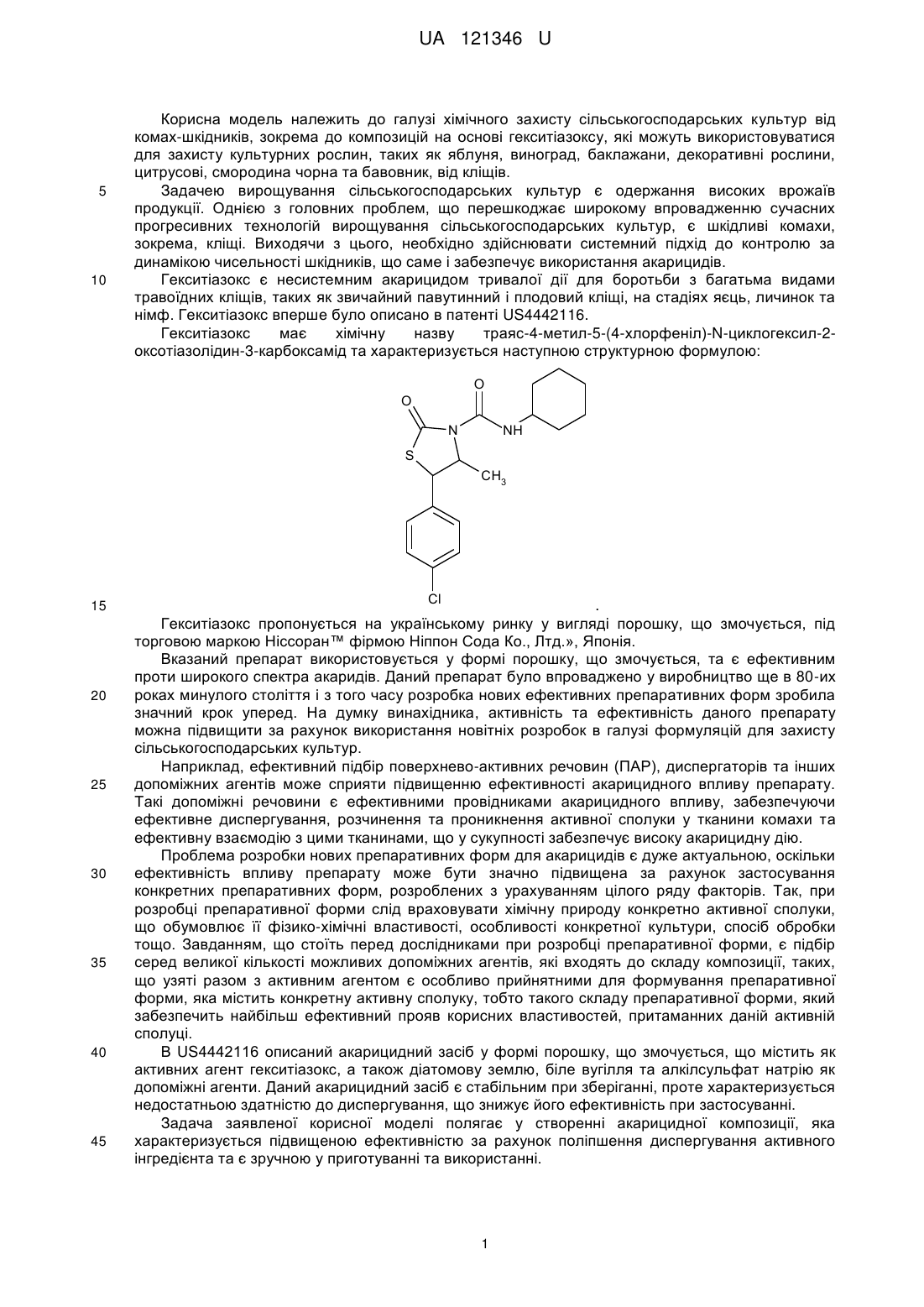 UA 121346 U

Корисна модель належить до галузі хімічного захисту сільськогосподарських культур від комах-шкідників, зокрема до композицій на основі гекситіазоксу, які можуть використовуватися для захисту культурних рослин, таких як яблуня, виноград, баклажани, декоративні рослини, цитрусові, смородина чорна та бавовник, від кліщів.

5 Задачею вирощування сільськогосподарських культур є одержання високих врожаїв продукції. Однією з головних проблем, що перешкоджає широкому впровадженню сучасних прогресивних технологій вирощування сільськогосподарських культур, є шкідливі комахи, зокрема, кліщі. Виходячи з цього, необхідно здійснювати системний підхід до контролю за динамікою чисельності шкідників, що саме і забезпечує використання акарицидів.

10 Гекситіазокс є несистемним акарицидом тривалої дії для боротьби з багатьма видами травоїдних кліщів, таких як звичайний павутинний і плодовий кліщі, на стадіях яєць, личинок та німф. Гекситіазокс вперше було описано в патенті US4442116.

Гекситіазокс має хімічну назву траяс-4-метил-5-(4-хлорфеніл)-N-циклогексил-2-оксотіазолідин-3-карбоксамід та характеризується наступною структурною формулою:

O O N NH S $CH_3$ Cl

15 .

Гекситіазокс пропонується на українському ринку у вигляді порошку, що змочується, під торговою маркою Ніссоран™ фірмою Ніппон Сода Ко., Лтд.», Японія.

Вказаний препарат використовується у формі порошку, що змочується, та є ефективним проти широкого спектра акаридів. Даний препарат було впроваджено у виробництво ще в 80-их 20 роках минулого століття і з того часу розробка нових ефективних препаративних форм зробила значний крок уперед. На думку винахідника, активність та ефективність даного препарату можна підвищити за рахунок використання новітніх розробок в галузі формуляцій для захисту сільськогосподарських культур.

Наприклад, ефективний підбір поверхнево-активних речовин (ПАР), диспергаторів та інших 25 допоміжних агентів може сприяти підвищенню ефективності акарицидного впливу препарату. Такі допоміжні речовини є ефективними провідниками акарицидного впливу, забезпечуючи ефективне диспергування, розчинення та проникнення активної сполуки у тканини комахи та ефективну взаємодію з цими тканинами, що у сукупності забезпечує високу акарицидну дію.

Проблема розробки нових препаративних форм для акарицидів є дуже актуальною, оскільки 30 ефективність впливу препарату може бути значно підвищена за рахунок застосування конкретних препаративних форм, розроблених з урахуванням цілого ряду факторів. Так, при розробці препаративної форми слід враховувати хімічну природу конкретно активної сполуки, що обумовлює її фізико-хімічні властивості, особливості конкретної культури, спосіб обробки тощо. Завданням, що стоїть перед дослідниками при розробці препаративної форми, є підбір 35 серед великої кількості можливих допоміжних агентів, які входять до складу композиції, таких, що узяті разом з активним агентом є особливо прийнятними для формування препаративної форми, яка містить конкретну активну сполуку, тобто такого складу препаративної форми, який забезпечить найбільш ефективний прояв корисних властивостей, притаманних даній активній сполуці.

40 В US4442116 описаний акарицидний засіб у формі порошку, що змочується, що містить як активних агент гекситіазокс, а також діатомову землю, біле вугілля та алкілсульфат натрію як допоміжні агенти. Даний акарицидний засіб є стабільним при зберіганні, проте характеризується недостатньою здатністю до диспергування, що знижує його ефективність при застосуванні.

Задача заявленої корисної моделі полягає у створенні акарицидної композиції, яка 45 характеризується підвищеною ефективністю за рахунок поліпшення диспергування активного інгредієнта та є зручною у приготуванні та використанні.

1